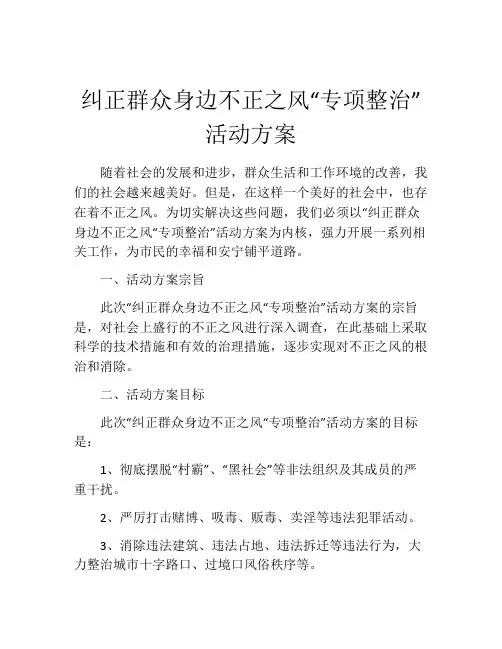 纠正群众身边不正之风“专项整治”活动方案

随着社会的发展和进步，群众生活和工作环境的改善，我们的社会越来越美好。但是，在这样一个美好的社会中，也存在着不正之风。为切实解决这些问题，我们必须以“纠正群众身边不正之风“专项整治”活动方案为内核，强力开展一系列相关工作，为市民的幸福和安宁铺平道路。

一、活动方案宗旨

此次“纠正群众身边不正之风“专项整治”活动方案的宗旨是，对社会上盛行的不正之风进行深入调查，在此基础上采取科学的技术措施和有效的治理措施，逐步实现对不正之风的根治和消除。

二、活动方案目标

此次“纠正群众身边不正之风“专项整治”活动方案的目标是：

1、彻底摆脱“村霸”、“黑社会”等非法组织及其成员的严重干扰。

2、严厉打击赌博、吸毒、贩毒、卖淫等违法犯罪活动。

3、消除违法建筑、违法占地、违法拆迁等违法行为，大力整治城市十字路口、过境口风俗秩序等。